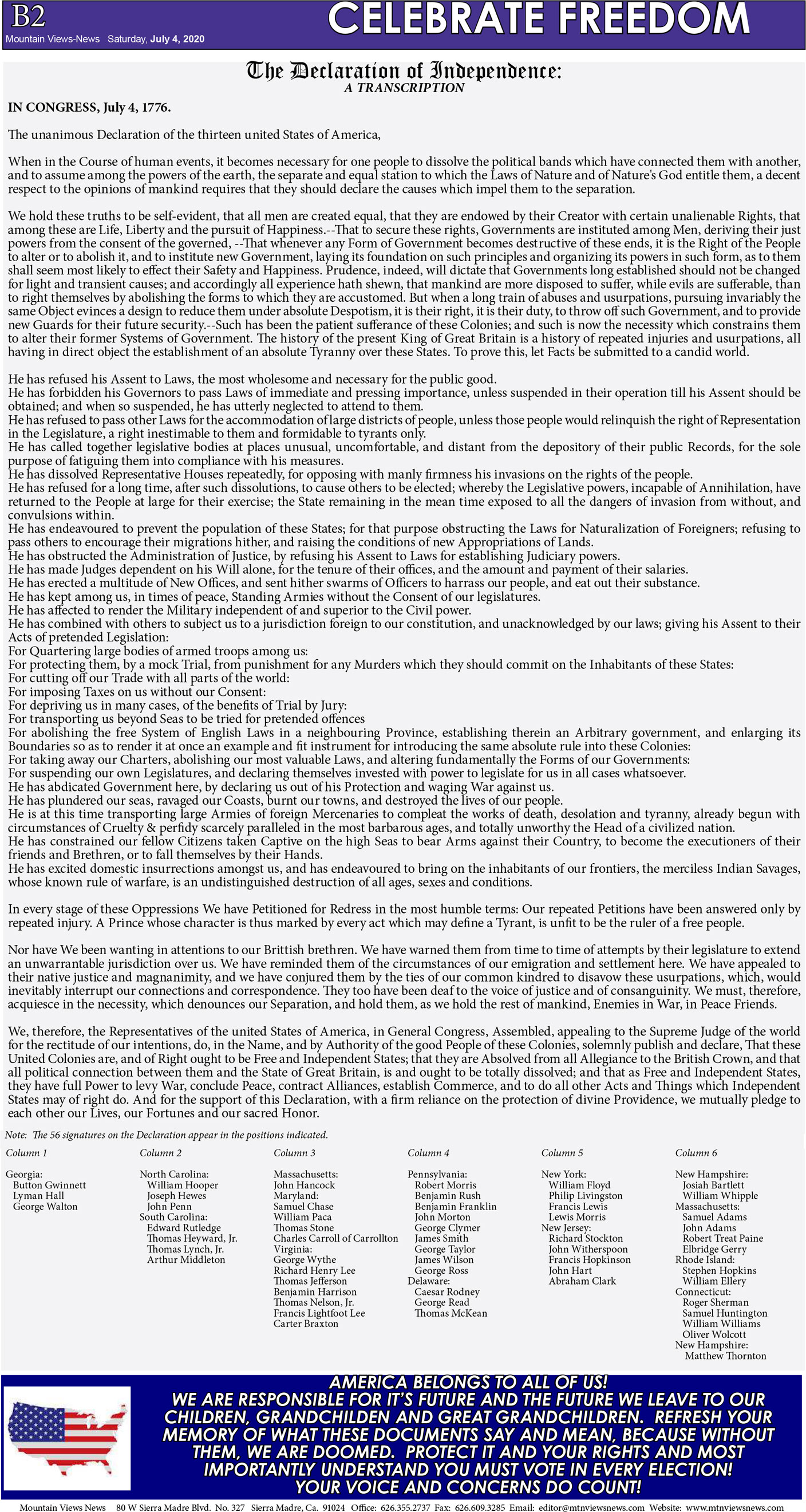 B2
Mountain Views-News Saturday, July 4, 2020

CELEBRATE FREEDOM

The Declaration of Independence:
A TRANSCRIPTION

IN CONGRESS, July 4, 1776.

The unanimous Declaration of the thirteen united States of America,

When in the Course of human events, it becomes necessary for one people to dissolve the political bands which have connected them with another, and to assume among the powers of the earth, the separate and equal station to which the Laws of Nature and of Nature's God entitle them, a decent respect to the opinions of mankind requires that they should declare the causes which impel them to the separation.

We hold these truths to be self-evident, that all men are created equal, that they are endowed by their Creator with certain unalienable Rights, that among these are Life, Liberty and the pursuit of Happiness.--That to secure these rights, Governments are instituted among Men, deriving their just powers from the consent of the governed, --That whenever any Form of Government becomes destructive of these ends, it is the Right of the People to alter or to abolish it, and to institute new Government, laying its foundation on such principles and organizing its powers in such form, as to them shall seem most likely to effect their Safety and Happiness. Prudence, indeed, will dictate that Governments long established should not be changed for light and transient causes; and accordingly all experience hath shewn, that mankind are more disposed to suffer, while evils are sufferable, than to right themselves by abolishing the forms to which they are accustomed. But when a long train of abuses and usurpations, pursuing invariably the same Object evinces a design to reduce them under absolute Despotism, it is their right, it is their duty, to throw off such Government, and to provide new Guards for their future security.--Such has been the patient sufferance of these Colonies; and such is now the necessity which constrains them to alter their former Systems of Government. The history of the present King of Great Britain is a history of repeated injuries and usurpations, all having in direct object the establishment of an absolute Tyranny over these States. To prove this, let Facts be submitted to a candid world.

He has refused his Assent to Laws, the most wholesome and necessary for the public good.
He has forbidden his Governors to pass Laws of immediate and pressing importance, unless suspended in their operation till his Assent should be obtained; and when so suspended, he has utterly neglected to attend to them.
He has refused to pass other Laws for the accommodation of large districts of people, unless those people would relinquish the right of Representation in the Legislature, a right inestimable to them and formidable to tyrants only.
He has called together legislative bodies at places unusual, uncomfortable, and distant from the depository of their public Records, for the sole purpose of fatiguing them into compliance with his measures.
He has dissolved Representative Houses repeatedly, for opposing with manly firmness his invasions on the rights of the people.
He has refused for a long time, after such dissolutions, to cause others to be elected; whereby the Legislative powers, incapable of Annihilation, have returned to the People at large for their exercise; the State remaining in the mean time exposed to all the dangers of invasion from without, and convulsions within.
He has endeavoured to prevent the population of these States; for that purpose obstructing the Laws for Naturalization of Foreigners; refusing to pass others to encourage their migrations hither, and raising the conditions of new Appropriations of Lands.
He has obstructed the Administration of Justice, by refusing his Assent to Laws for establishing Judiciary powers.
He has made Judges dependent on his Will alone, for the tenure of their offices, and the amount and payment of their salaries.
He has erected a multitude of New Offices, and sent hither swarms of Officers to harrass our people, and eat out their substance.
He has kept among us, in times of peace, Standing Armies without the Consent of our legislatures.
He has affected to render the Military independent of and superior to the Civil power.
He has combined with others to subject us to a jurisdiction foreign to our constitution, and unacknowledged by our laws; giving his Assent to their Acts of pretended Legislation:
For Quartering large bodies of armed troops among us:
For protecting them, by a mock Trial, from punishment for any Murders which they should commit on the Inhabitants of these States:
For cutting off our Trade with all parts of the world:
For imposing Taxes on us without our Consent:
For depriving us in many cases, of the benefits of Trial by Jury:
For transporting us beyond Seas to be tried for pretended offences
For abolishing the free System of English Laws in a neighbouring Province, establishing therein an Arbitrary government, and enlarging its Boundaries so as to render it at once an example and fit instrument for introducing the same absolute rule into these Colonies:
For taking away our Charters, abolishing our most valuable Laws, and altering fundamentally the Forms of our Governments:
For suspending our own Legislatures, and declaring themselves invested with power to legislate for us in all cases whatsoever.
He has abdicated Government here, by declaring us out of his Protection and waging War against us.
He has plundered our seas, ravaged our Coasts, burnt our towns, and destroyed the lives of our people.
He is at this time transporting large Armies of foreign Mercenaries to compleat the works of death, desolation and tyranny, already begun with circumstances of Cruelty & perfidy scarcely paralleled in the most barbarous ages, and totally unworthy the Head of a civilized nation.
He has constrained our fellow Citizens taken Captive on the high Seas to bear Arms against their Country, to become the executioners of their friends and Brethren, or to fall themselves by their Hands.
He has excited domestic insurrections amongst us, and has endeavoured to bring on the inhabitants of our frontiers, the merciless Indian Savages, whose known rule of warfare, is an undistinguished destruction of all ages, sexes and conditions.

In every stage of these Oppressions We have Petitioned for Redress in the most humble terms: Our repeated Petitions have been answered only by repeated injury. A Prince whose character is thus marked by every act which may define a Tyrant, is unfit to be the ruler of a free people.

Nor have We been wanting in attentions to our Brittish brethren. We have warned them from time to time of attempts by their legislature to extend an unwarrantable jurisdiction over us. We have reminded them of the circumstances of our emigration and settlement here. We have appealed to their native justice and magnanimity, and we have conjured them by the ties of our common kindred to disavow these usurpations, which, would inevitably interrupt our connections and correspondence. They too have been deaf to the voice of justice and of consanguinity. We must, therefore, acquiesce in the necessity, which denounces our Separation, and hold them, as we hold the rest of mankind, Enemies in War, in Peace Friends.

We, therefore, the Representatives of the united States of America, in General Congress, Assembled, appealing to the Supreme Judge of the world for the rectitude of our intentions, do, in the Name, and by Authority of the good People of these Colonies, solemnly publish and declare, That these United Colonies are, and of Right ought to be Free and Independent States; that they are Absolved from all Allegiance to the British Crown, and that all political connection between them and the State of Great Britain, is and ought to be totally dissolved; and that as Free and Independent States, they have full Power to levy War, conclude Peace, contract Alliances, establish Commerce, and to do all other Acts and Things which Independent States may of right do. And for the support of this Declaration, with a firm reliance on the protection of divine Providence, we mutually pledge to each other our Lives, our Fortunes and our sacred Honor.

Note: The 56 signatures on the Declaration appear in the positions indicated.

Column 1

Georgia:
Button Gwinnett
Lyman Hall
George Walton

Column 2

North Carolina:
William Hooper
Joseph Hewes
John Penn
South Carolina:
Edward Rutledge
Thomas Heyward, Jr.
Thomas Lynch, Jr.
Arthur Middleton

Column 3

Massachusetts:
John Hancock
Maryland:
Samuel Chase
William Paca
Thomas Stone
Charles Carroll of Carrollton
Virginia:
George Wythe
Richard Henry Lee
Thomas Jefferson
Benjamin Harrison
Thomas Nelson, Jr.
Francis Lightfoot Lee
Carter Braxton

Column 4

Pennsylvania:
Robert Morris
Benjamin Rush
Benjamin Franklin
John Morton
George Clymer
James Smith
George Taylor
James Wilson
George Ross
Delaware:
Caesar Rodney
George Read
Thomas McKean

Column 5

New York:
William Floyd
Philip Livingston
Francis Lewis
Lewis Morris
New Jersey:
Richard Stockton
John Witherspoon
Francis Hopkinson
John Hart
Abraham Clark

Column 6

New Hampshire:
Josiah Bartlett
William Whipple
Massachusetts:
Samuel Adams
John Adams
Robert Treat Paine
Elbridge Gerry
Rhode Island:
Stephen Hopkins
William Ellery
Connecticut:
Roger Sherman
Samuel Huntington
William Williams
Oliver Wolcott
New Hampshire:
Matthew Thornton

AMERICA BELONGS TO ALL OF US!
WE ARE RESPONSIBLE FOR IT'S FUTURE AND THE FUTURE WE LEAVE TO OUR CHILDREN, GRANDCHILDEN AND GREAT GRANDCHILDREN. REFRESH YOUR MEMORY OF WHAT THESE DOCUMENTS SAY AND MEAN, BECAUSE WITHOUT THEM, WE ARE DOOMED. PROTECT IT AND YOUR RIGHTS AND MOST IMPORTANTLY UNDERSTAND YOU MUST VOTE IN EVERY ELECTION! YOUR VOICE AND CONCERNS DO COUNT!

Mountain Views News 80 W Sierra Madre Blvd. No. 327 Sierra Madre, Ca. 91024 Office: 626.355.2737 Fax: 626.609.3285 Email: editor@mtnviewsnews.com Website: www.mtnviewsnews.com